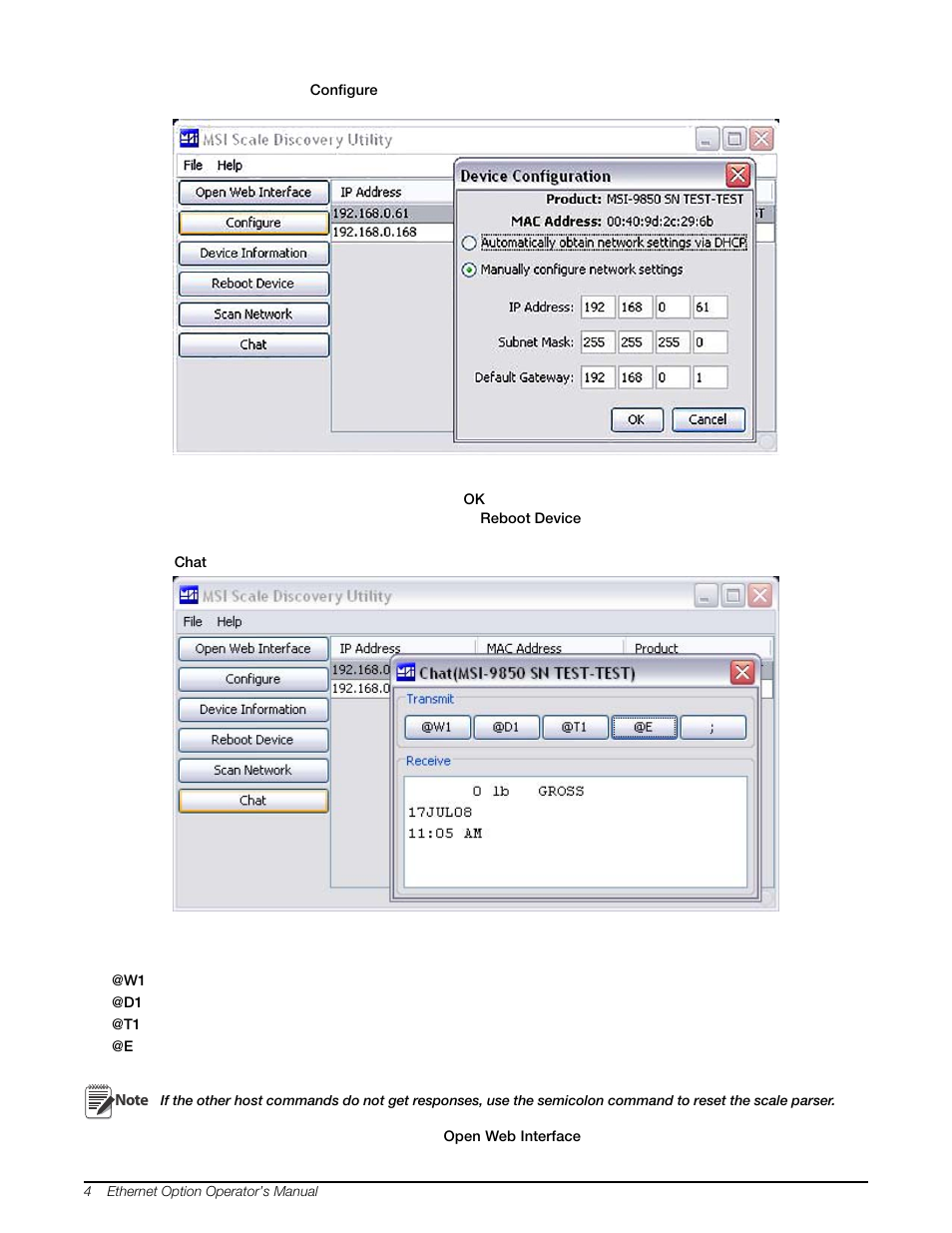 Configure

MSI Scale Discovery Utility

File Help

Open Web Interface
Configure
Device Information
Reboot Device
Scan Network
Chat

IP Address
192.168.0.61
192.168.0.168

Device Configuration

Product: MSI-9850 SN TEST-TEST
MAC Address: 00:40:9d:2c:29:6b

Automatically obtain network settings via DHCP
Manually configure network settings

IP Address: 192 168 0 61
Subnet Mask: 255 255 255 0
Default Gateway: 192 168 0 1

OK Cancel

OK
Reboot Device

Chat

MSI Scale Discovery Utility

File Help

Open Web Interface
Configure
Device Information
Reboot Device
Scan Network
Chat

IP Address MAC Address Product
192.168.0
192.168.0

Chat(MSI-9850 SN TEST-TEST)

Transmit
@W1 @D1 @T1 @E ;

Receive
0 lb GROSS
17JUL08
11:05 AM

@W1
@D1
@T1
@E

Note If the other host commands do not get responses, use the semicolon command to reset the scale parser.

Open Web Interface

4 Ethernet Option Operator's Manual